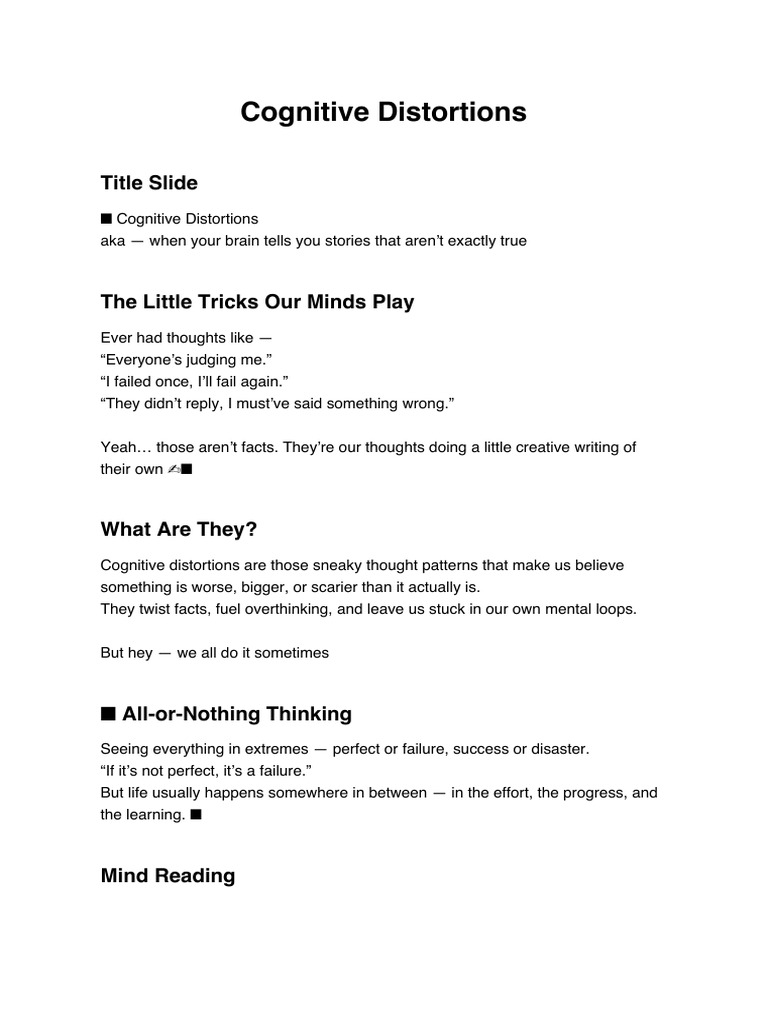 Cognitive Distortions

Title Slide

■ Cognitive Distortions
aka — when your brain tells you stories that aren't exactly true

The Little Tricks Our Minds Play

Ever had thoughts like —
"Everyone's judging me."
"I failed once, I'll fail again."
"They didn't reply, I must've said something wrong."

Yeah… those aren't facts. They're our thoughts doing a little creative writing of their own ✍■

What Are They?

Cognitive distortions are those sneaky thought patterns that make us believe something is worse, bigger, or scarier than it actually is.
They twist facts, fuel overthinking, and leave us stuck in our own mental loops.

But hey — we all do it sometimes

■ All-or-Nothing Thinking

Seeing everything in extremes — perfect or failure, success or disaster.
"If it's not perfect, it's a failure."
But life usually happens somewhere in between — in the effort, the progress, and the learning. ■

Mind Reading